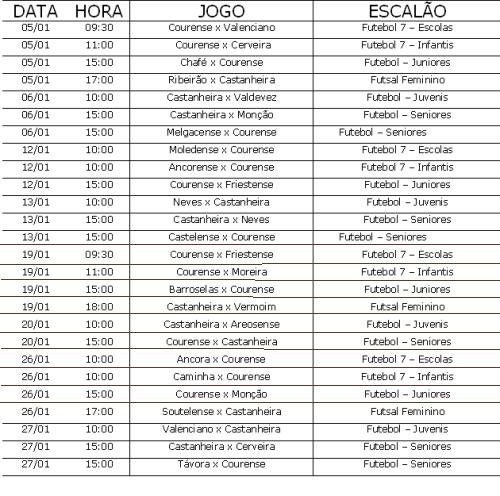 | DATA | HORA | JOGO | ESCALÃO |
|---|---|---|---|
| 05/01 | 09:30 | Courense x Valenciano | Futebol 7 – Escolas |
| 05/01 | 11:00 | Courense x Cerveira | Futebol 7 – Infantis |
| 05/01 | 15:00 | Chafé x Courense | Futebol – Juniores |
| 05/01 | 17:00 | Ribeirão x Castanheira | Futsal Feminino |
| 06/01 | 10:00 | Castanheira x Valdevez | Futebol – Juvenis |
| 06/01 | 15:00 | Castanheira x Monção | Futebol – Seniores |
| 06/01 | 15:00 | Melgacense x Courense | Futebol – Seniores |
| 12/01 | 10:00 | Moledense x Courense | Futebol 7 – Escolas |
| 12/01 | 10:00 | Ancorense x Courense | Futebol 7 – Infantis |
| 12/01 | 15:00 | Courense x Friestense | Futebol – Juniores |
| 13/01 | 10:00 | Neves x Castanheira | Futebol – Juvenis |
| 13/01 | 15:00 | Castanheira x Neves | Futebol – Seniores |
| 13/01 | 15:00 | Castelense x Courense | Futebol – Seniores |
| 19/01 | 09:30 | Courense x Friestense | Futebol 7 – Escolas |
| 19/01 | 11:00 | Courense x Moreira | Futebol 7 – Infantis |
| 19/01 | 15:00 | Barroselas x Courense | Futebol – Juniores |
| 19/01 | 18:00 | Castanheira x Vermoim | Futsal Feminino |
| 20/01 | 10:00 | Castanheira x Areosense | Futebol – Juvenis |
| 20/01 | 15:00 | Courense x Castanheira | Futebol – Seniores |
| 26/01 | 10:00 | Ancora x Courense | Futebol 7 – Escolas |
| 26/01 | 10:00 | Caminha x Courense | Futebol 7 – Infantis |
| 26/01 | 15:00 | Courense x Monção | Futebol – Juniores |
| 26/01 | 17:00 | Soutelense x Castanheira | Futsal Feminino |
| 27/01 | 10:00 | Valenciano x Castanheira | Futebol – Juvenis |
| 27/01 | 15:00 | Castanheira x Cerveira | Futebol – Seniores |
| 27/01 | 15:00 | Távora x Courense | Futebol – Seniores |